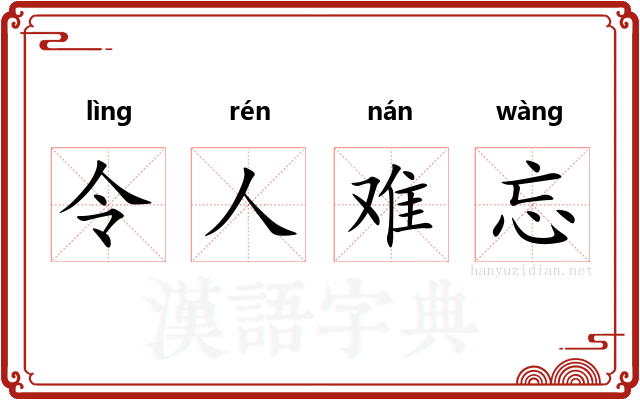 lìng rén nán wàng

令 人 难 忘

hanyuzidian.net

漢語字典